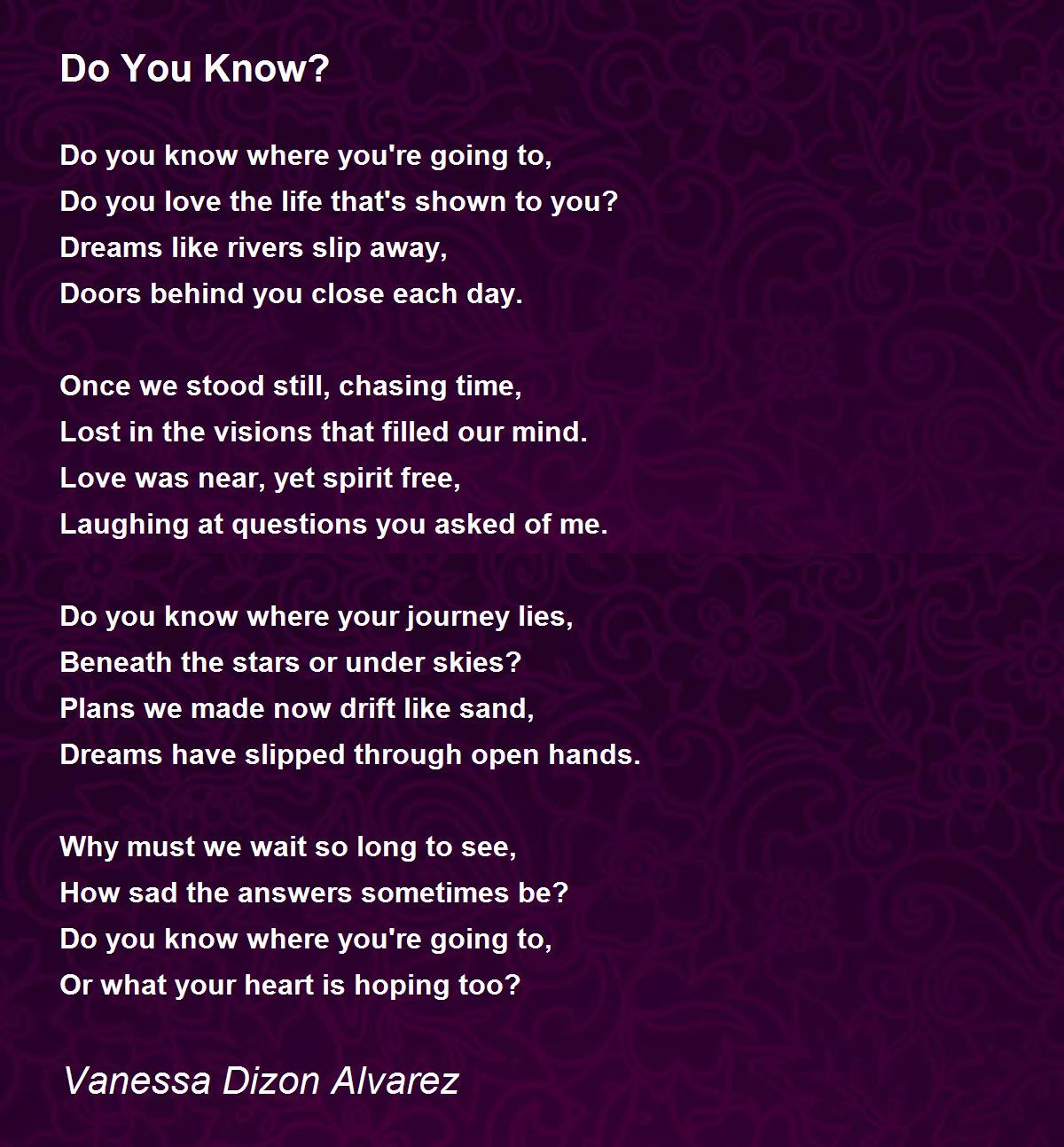 Do You Know?

Do you know where you're going to,
Do you love the life that's shown to you?
Dreams like rivers slip away,
Doors behind you close each day.

Once we stood still, chasing time,
Lost in the visions that filled our mind.
Love was near, yet spirit free,
Laughing at questions you asked of me.

Do you know where your journey lies,
Beneath the stars or under skies?
Plans we made now drift like sand,
Dreams have slipped through open hands.

Why must we wait so long to see,
How sad the answers sometimes be?
Do you know where you're going to,
Or what your heart is hoping too?

Vanessa Dizon Alvarez